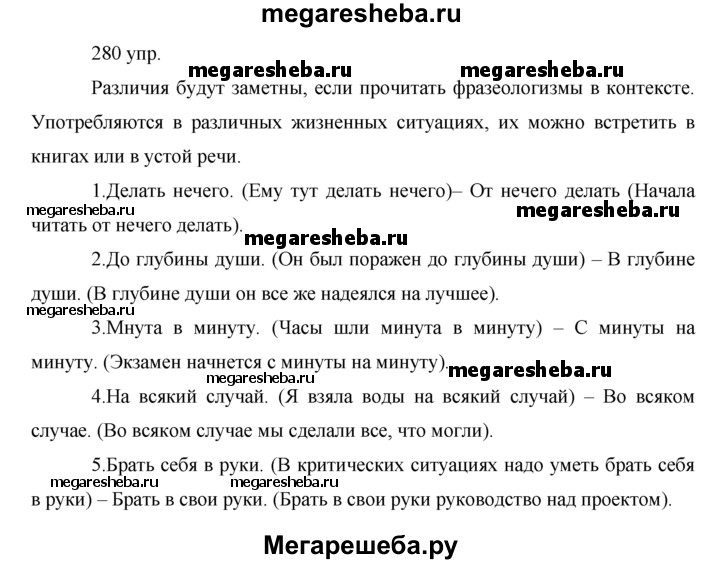 megaresheba.ru

280 упр.

megaresheba.ru megaresheba.ru

Различия будут заметны, если прочитать фразеологизмы в контексте. Употребляются в различных жизненных ситуациях, их можно встретить в книгах или в устой речи.

1.Делать нечего. (Ему тут делать нечего)– От нечего делать (Начала читать от нечего делать).

megaresheba.ru megaresheba.ru megaresheba.ru

2.До глубины души. (Он был поражен до глубины души) – В глубине души. (В глубине души он все же надеялся на лучшее).

megaresheba.ru

3.Мнута в минуту. (Часы шли минута в минуту) – С минуты на минуту. (Экзамен начнется с минуты на минуту).

megaresheba.ru megaresheba.ru

4.На всякий случай. (Я взяла воды на всякий случай) – Во всяком случае. (Во всяком случае мы сделали все, что могли).

5.Брать себя в руки. (В критических ситуациях надо уметь брать себя в руки) – Брать в свои руки. (Брать в свои руки руководство над проектом).

megaresheba.ru megaresheba.ru

Мегарешеба.ру